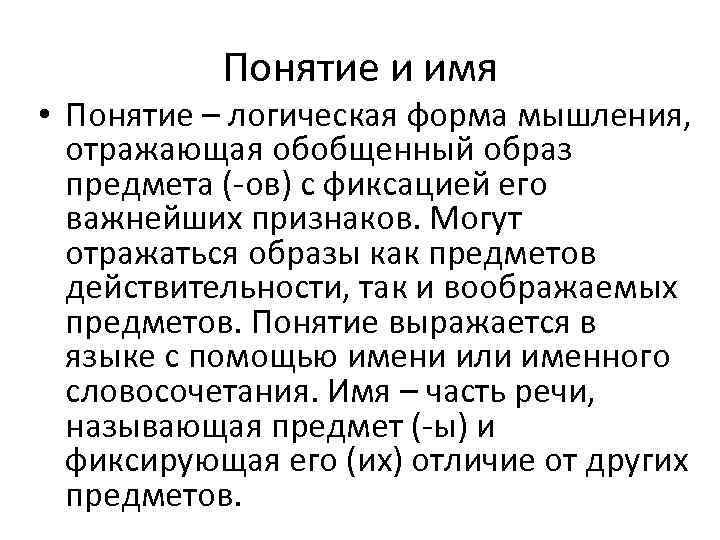 Понятие и имя

• Понятие – логическая форма мышления, отражающая обобщенный образ предмета (-ов) с фиксацией его важнейших признаков. Могут отражаться образы как предметов действительности, так и воображаемых предметов. Понятие выражается в языке с помощью имени или именного словосочетания. Имя – часть речи, называющая предмет (-ы) и фиксирующая его (их) отличие от других предметов.